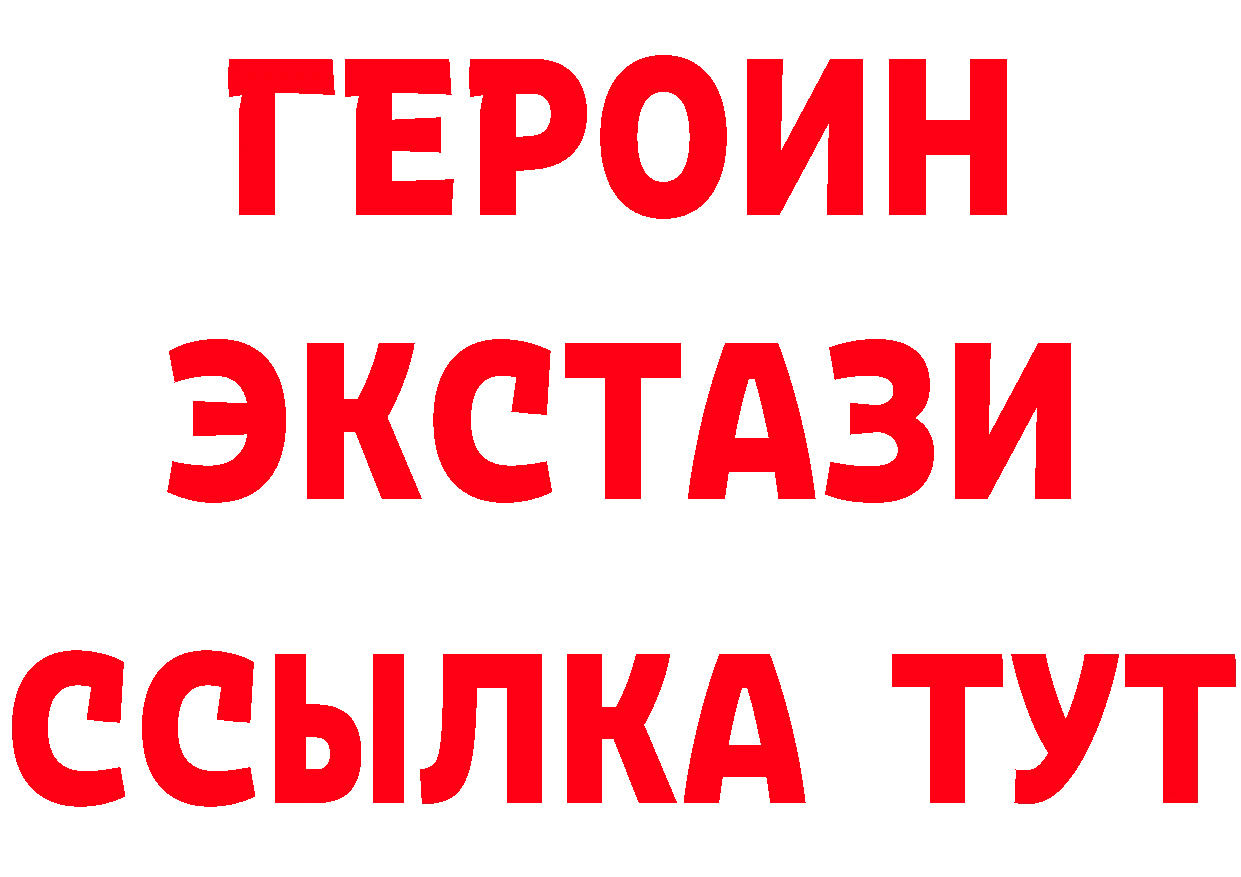 ГЕРОИН ЭКСТАЗИ ССЫЛКА ТУТ